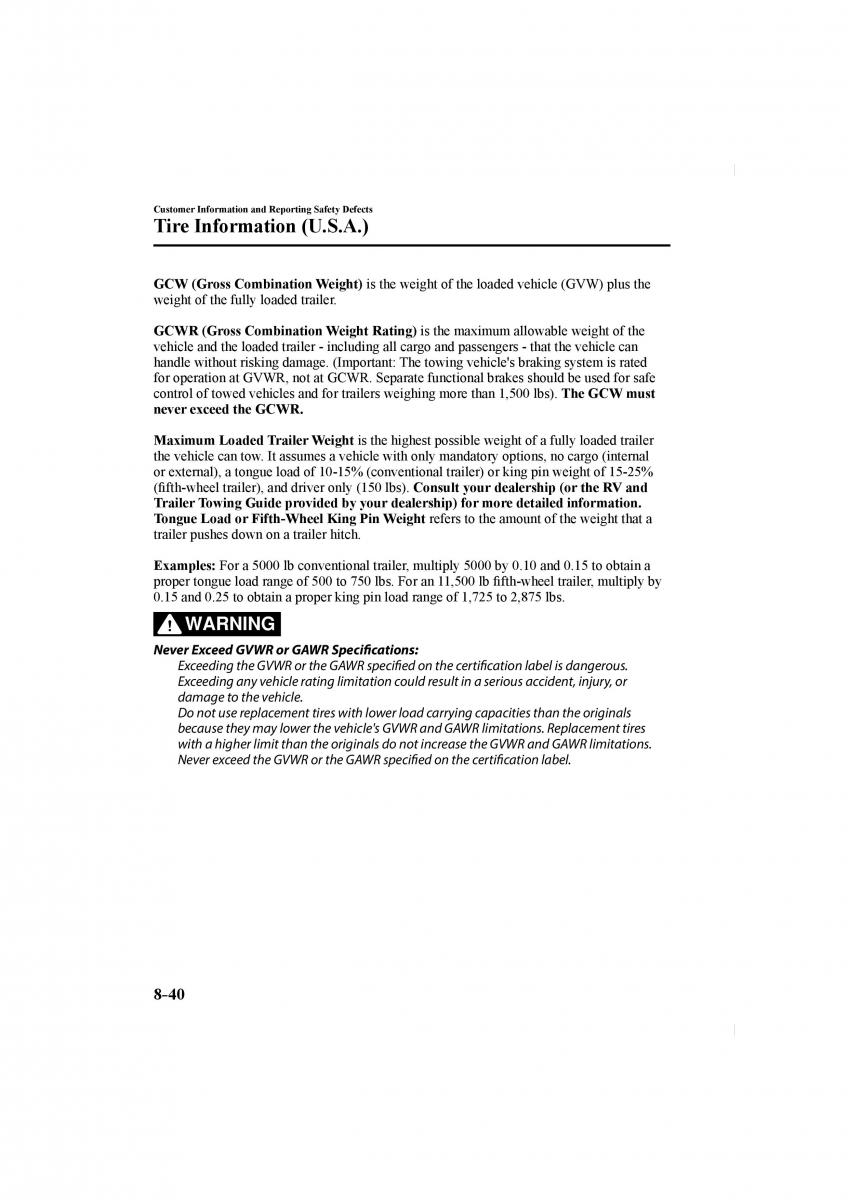 Customer Information and Reporting Safety Defects
Tire Information (U.S.A.)

GCW (Gross Combination Weight) is the weight of the loaded vehicle (GVW) plus the weight of the fully loaded trailer.

GCWR (Gross Combination Weight Rating) is the maximum allowable weight of the vehicle and the loaded trailer - including all cargo and passengers - that the vehicle can handle without risking damage. (Important: The towing vehicle's braking system is rated for operation at GVWR, not at GCWR. Separate functional brakes should be used for safe control of towed vehicles and for trailers weighing more than 1,500 lbs). The GCW must never exceed the GCWR.

Maximum Loaded Trailer Weight is the highest possible weight of a fully loaded trailer the vehicle can tow. It assumes a vehicle with only mandatory options, no cargo (internal or external), a tongue load of 10-15% (conventional trailer) or king pin weight of 15-25% (fifth-wheel trailer), and driver only (150 lbs). Consult your dealership (or the RV and Trailer Towing Guide provided by your dealership) for more detailed information. Tongue Load or Fifth-Wheel King Pin Weight refers to the amount of the weight that a trailer pushes down on a trailer hitch.

Examples: For a 5000 lb conventional trailer, multiply 5000 by 0.10 and 0.15 to obtain a proper tongue load range of 500 to 750 lbs. For an 11,500 lb fifth-wheel trailer, multiply by 0.15 and 0.25 to obtain a proper king pin load range of 1,725 to 2,875 lbs.

WARNING

Never Exceed GVWR or GAWR Specifications:
Exceeding the GVWR or the GAWR specified on the certification label is dangerous. Exceeding any vehicle rating limitation could result in a serious accident, injury, or damage to the vehicle.
Do not use replacement tires with lower load carrying capacities than the originals because they may lower the vehicle's GVWR and GAWR limitations. Replacement tires with a higher limit than the originals do not increase the GVWR and GAWR limitations. Never exceed the GVWR or the GAWR specified on the certification label.

8-40